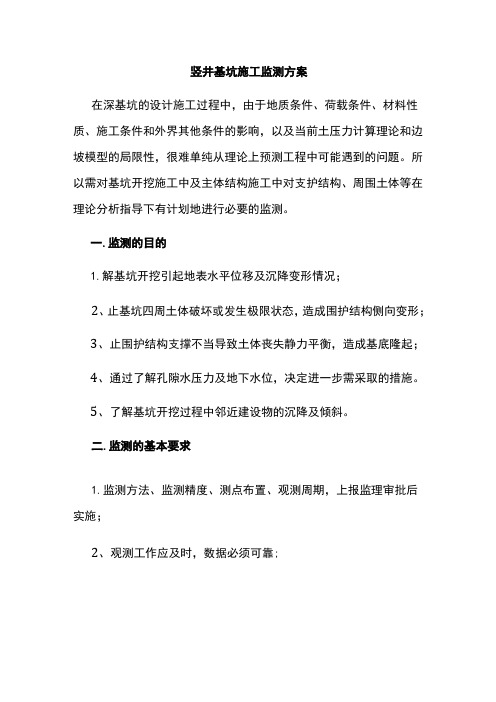 竖井基坑施工监测方案

在深基坑的设计施工过程中，由于地质条件、荷载条件、材料性质、施工条件和外界其他条件的影响，以及当前土压力计算理论和边坡模型的局限性，很难单纯从理论上预测工程中可能遇到的问题。所以需对基坑开挖施工中及主体结构施工中对支护结构、周围土体等在理论分析指导下有计划地进行必要的监测。

一. 监测的目的

1. 解基坑开挖引起地表水平位移及沉降变形情况；

2、止基坑四周土体破坏或发生极限状态，造成围护结构侧向变形；

3、止围护结构支撑不当导致土体丧失静力平衡，造成基底隆起；

4、通过了解孔隙水压力及地下水位，决定进一步需采取的措施。

5、了解基坑开挖过程中邻近建设物的沉降及倾斜。

二. 监测的基本要求

1. 监测方法、监测精度、测点布置、观测周期，上报监理审批后实施；

2、观测工作应及时，数据必须可靠；